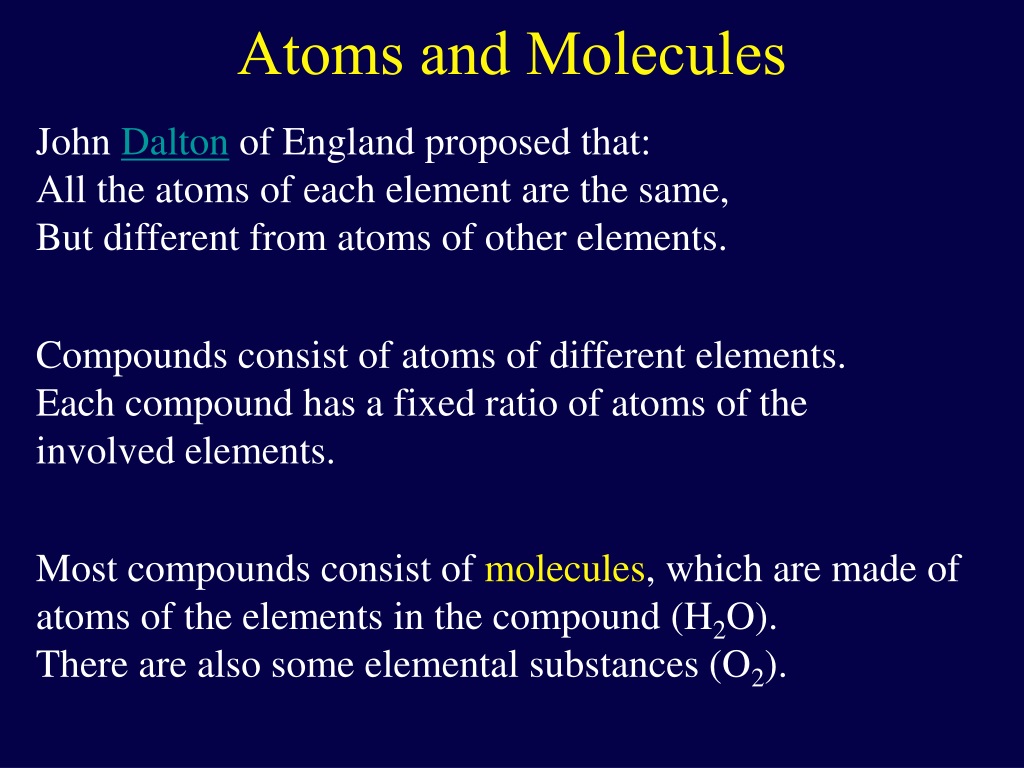 Atoms and Molecules

John Dalton of England proposed that:
All the atoms of each element are the same,
But different from atoms of other elements.

Compounds consist of atoms of different elements.
Each compound has a fixed ratio of atoms of the involved elements.

Most compounds consist of molecules, which are made of atoms of the elements in the compound ($H_2O$).
There are also some elemental substances ($O_2$).